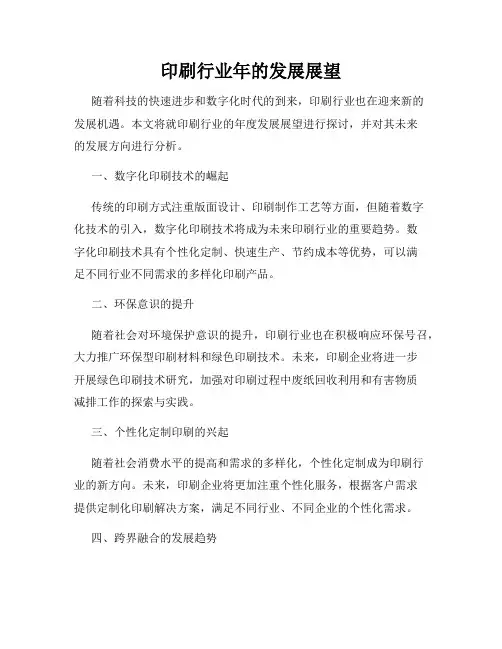 印刷行业年的发展展望

随着科技的快速进步和数字化时代的到来，印刷行业也在迎来新的发展机遇。本文将就印刷行业的年度发展展望进行探讨，并对其未来的发展方向进行分析。

一、数字化印刷技术的崛起

传统的印刷方式注重版面设计、印刷制作工艺等方面，但随着数字化技术的引入，数字化印刷技术将成为未来印刷行业的重要趋势。数字化印刷技术具有个性化定制、快速生产、节约成本等优势，可以满足不同行业不同需求的多样化印刷产品。

二、环保意识的提升

随着社会对环境保护意识的提升，印刷行业也在积极响应环保号召，大力推广环保型印刷材料和绿色印刷技术。未来，印刷企业将进一步开展绿色印刷技术研究，加强对印刷过程中废纸回收利用和有害物质减排工作的探索与实践。

三、个性化定制印刷的兴起

随着社会消费水平的提高和需求的多样化，个性化定制成为印刷行业的新方向。未来，印刷企业将更加注重个性化服务，根据客户需求提供定制化印刷解决方案，满足不同行业、不同企业的个性化需求。

四、跨界融合的发展趋势